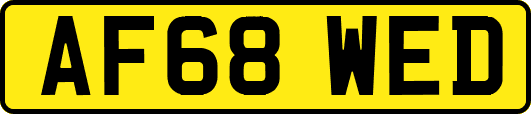 AF68 WED